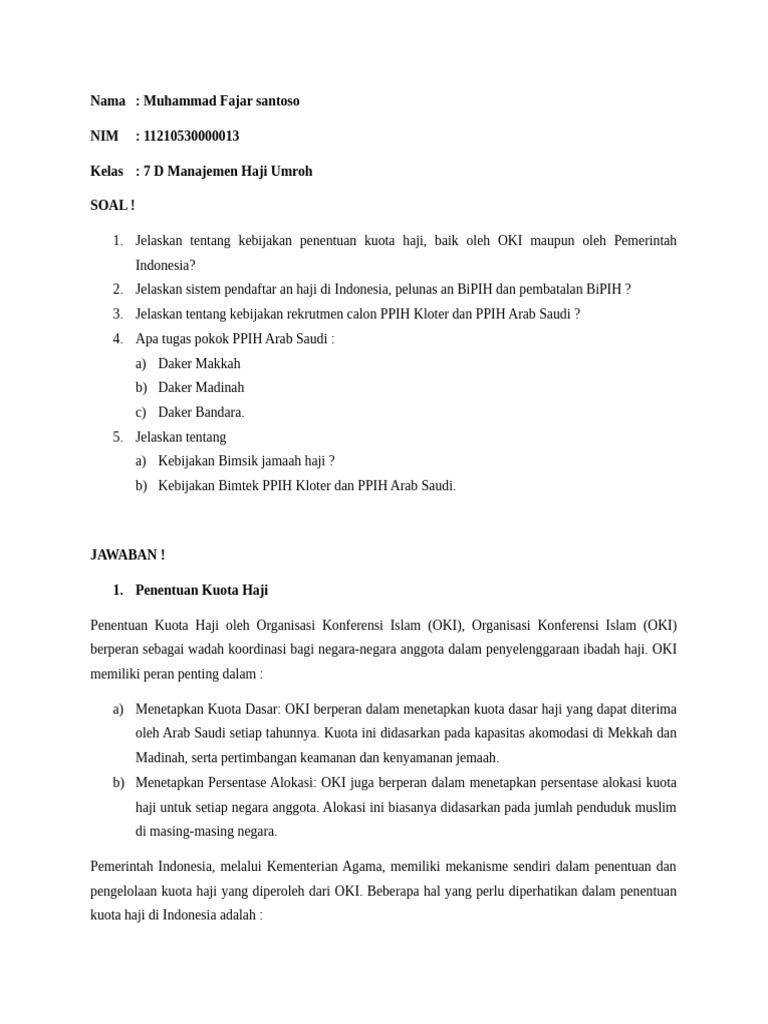 Nama : Muhammad Fajar santoso

NIM : 11210530000013

Kelas : 7 D Manajemen Haji Umroh

SOAL !

1. Jelaskan tentang kebijakan penentuan kuota haji, baik oleh OKI maupun oleh Pemerintah Indonesia?
2. Jelaskan sistem pendaftar an haji di Indonesia, pelunas an BiPIH dan pembatalan BiPIH ?
3. Jelaskan tentang kebijakan rekrutmen calon PPIH Kloter dan PPIH Arab Saudi ?
4. Apa tugas pokok PPIH Arab Saudi :
a) Daker Makkah
b) Daker Madinah
c) Daker Bandara.
5. Jelaskan tentang
a) Kebijakan Bimsik jamaah haji ?
b) Kebijakan Bimtek PPIH Kloter dan PPIH Arab Saudi.

JAWABAN !

1. Penentuan Kuota Haji

Penentuan Kuota Haji oleh Organisasi Konferensi Islam (OKI), Organisasi Konferensi Islam (OKI) berperan sebagai wadah koordinasi bagi negara-negara anggota dalam penyelenggaraan ibadah haji. OKI memiliki peran penting dalam :

a) Menetapkan Kuota Dasar: OKI berperan dalam menetapkan kuota dasar haji yang dapat diterima oleh Arab Saudi setiap tahunnya. Kuota ini didasarkan pada kapasitas akomodasi di Mekkah dan Madinah, serta pertimbangan keamanan dan kenyamanan jemaah.
b) Menetapkan Persentase Alokasi: OKI juga berperan dalam menetapkan persentase alokasi kuota haji untuk setiap negara anggota. Alokasi ini biasanya didasarkan pada jumlah penduduk muslim di masing-masing negara.

Pemerintah Indonesia, melalui Kementerian Agama, memiliki mekanisme sendiri dalam penentuan dan pengelolaan kuota haji yang diperoleh dari OKI. Beberapa hal yang perlu diperhatikan dalam penentuan kuota haji di Indonesia adalah :